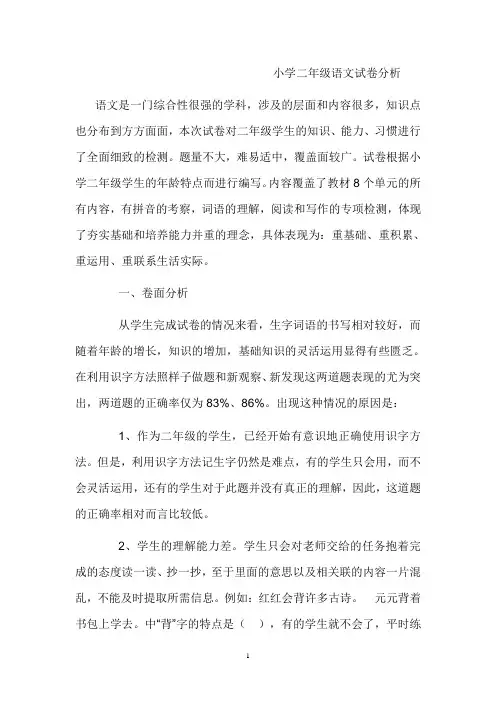 小学二年级语文试卷分析

语文是一门综合性很强的学科，涉及的层面和内容很多，知识点也分布到方方面面，本次试卷对二年级学生的知识、能力、习惯进行了全面细致的检测。题量不大，难易适中，覆盖面较广。试卷根据小学二年级学生的年龄特点而进行编写。内容覆盖了教材 8 个单元的所有内容，有拼音的考察，词语的理解，阅读和写作的专项检测，体现了夯实基础和培养能力并重的理念，具体表现为：重基础、重积累、重运用、重联系生活实际。

一、卷面分析

从学生完成试卷的情况来看，生字词语的书写相对较好，而随着年龄的增长，知识的增加，基础知识的灵活运用显得有些匮乏。在利用识字方法照样子做题和新观察、新发现这两道题表现的尤为突出，两道题的正确率仅为 83%、86%。出现这种情况的原因是：

1、作为二年级的学生，已经开始有意识地正确使用识字方法。但是，利用识字方法记生字仍然是难点，有的学生只会用，而不会灵活运用，还有的学生对于此题并没有真正的理解，因此，这道题的正确率相对而言比较低。

2、学生的理解能力差。学生只会对老师交给的任务抱着完成的态度读一读、抄一抄，至于里面的意思以及相关联的内容一片混乱，不能及时提取所需信息。例如：红红会背许多古诗。 元元背着书包上学去。中“背”字的特点是（ ），有的学生就不会了，平时练

1